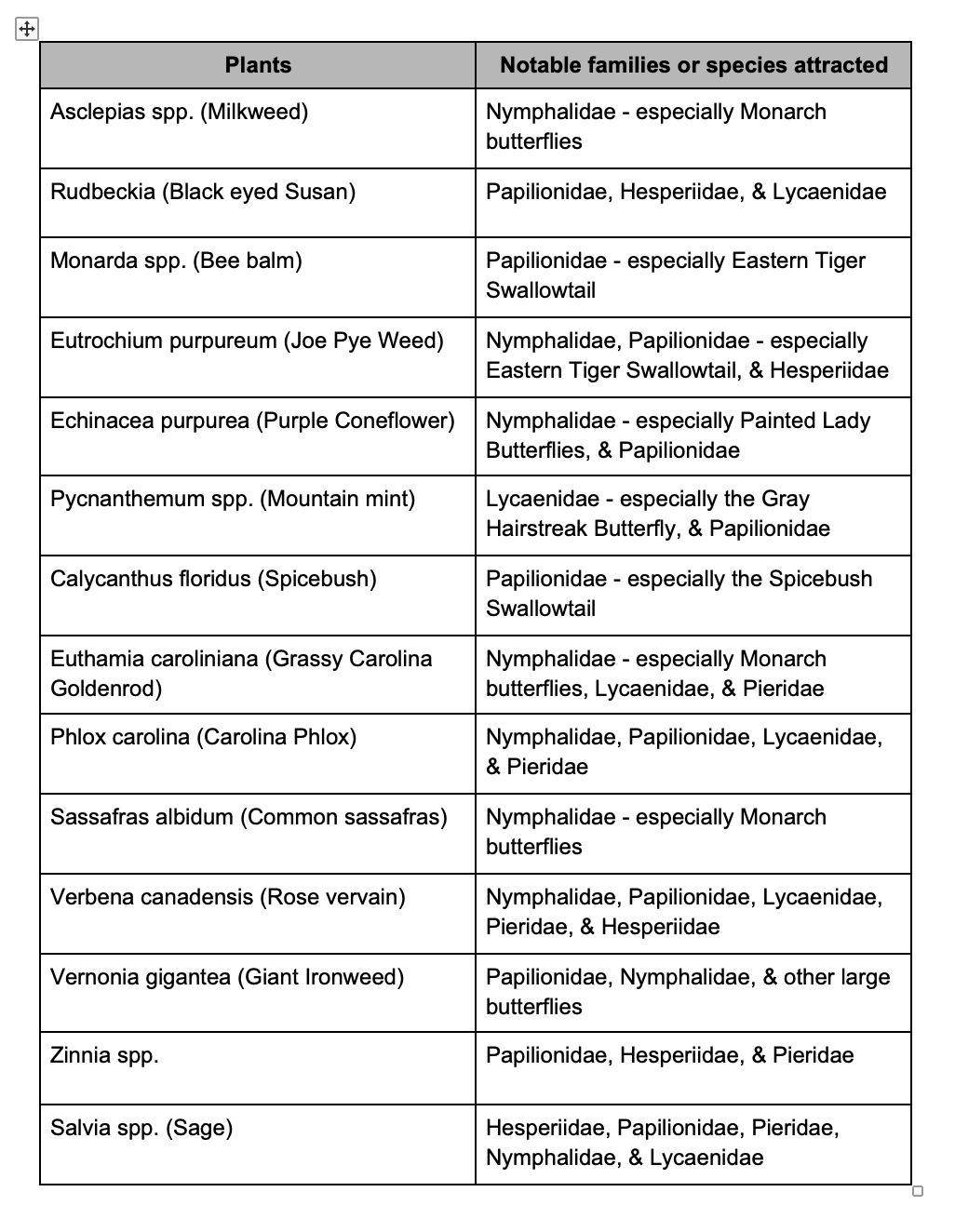 | Plants | Notable families or species attracted |
|---|---|
| Asclepias spp. (Milkweed) | Nymphalidae - especially Monarch butterflies |
| Rudbeckia (Black eyed Susan) | Papilionidae, Hesperiidae, & Lycaenidae |
| Monarda spp. (Bee balm) | Papilionidae - especially Eastern Tiger Swallowtail |
| Eutrochium purpureum (Joe Pye Weed) | Nymphalidae, Papilionidae - especially Eastern Tiger Swallowtail, & Hesperiidae |
| Echinacea purpurea (Purple Coneflower) | Nymphalidae - especially Painted Lady Butterflies, & Papilionidae |
| Pycnanthemum spp. (Mountain mint) | Lycaenidae - especially the Gray Hairstreak Butterfly, & Papilionidae |
| Calycanthus floridus (Spicebush) | Papilionidae - especially the Spicebush Swallowtail |
| Euthamia caroliniana (Grassy Carolina Goldenrod) | Nymphalidae - especially Monarch butterflies, Lycaenidae, & Pieridae |
| Phlox carolina (Carolina Phlox) | Nymphalidae, Papilionidae, Lycaenidae, & Pieridae |
| Sassafras albidum (Common sassafras) | Nymphalidae - especially Monarch butterflies |
| Verbena canadensis (Rose vervain) | Nymphalidae, Papilionidae, Lycaenidae, Pieridae, & Hesperiidae |
| Vernonia gigantea (Giant Ironweed) | Papilionidae, Nymphalidae, & other large butterflies |
| Zinnia spp. | Papilionidae, Hesperiidae, & Pieridae |
| Salvia spp. (Sage) | Hesperiidae, Papilionidae, Pieridae, Nymphalidae, & Lycaenidae |